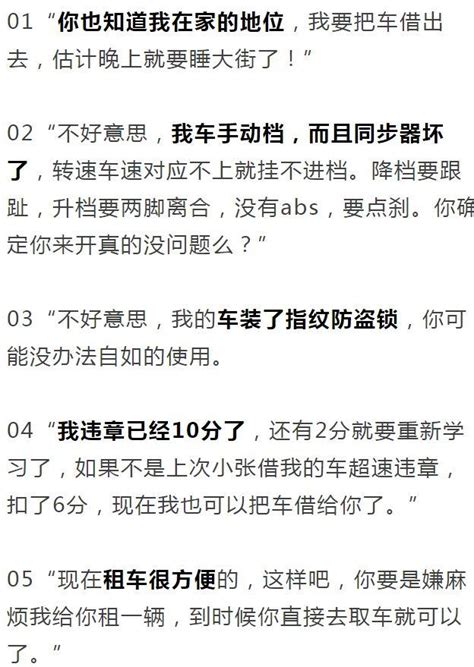 01 “你也知道我在家的地位，我要把车借出去，估计晚上就要睡大街了！”

02 “不好意思，我车手动档，而且同步器坏了，转速车速对应不上就挂不进档。降档要跟趾，升档要两脚离合，没有abs，要点刹。你确定你来开真的没问题么？”

03 “不好意思，我的车装了指纹防盗锁，你可能没办法自如的使用。

04 “我违章已经10分了，还有2分就要重新学习了，如果不是上次小张借我的车超速违章，扣了6分，现在我也可以把车借给你了。”

05 “现在租车很方便的，这样吧，你要是嫌麻烦我给你租一辆，到时候你直接去取车就可以了。”